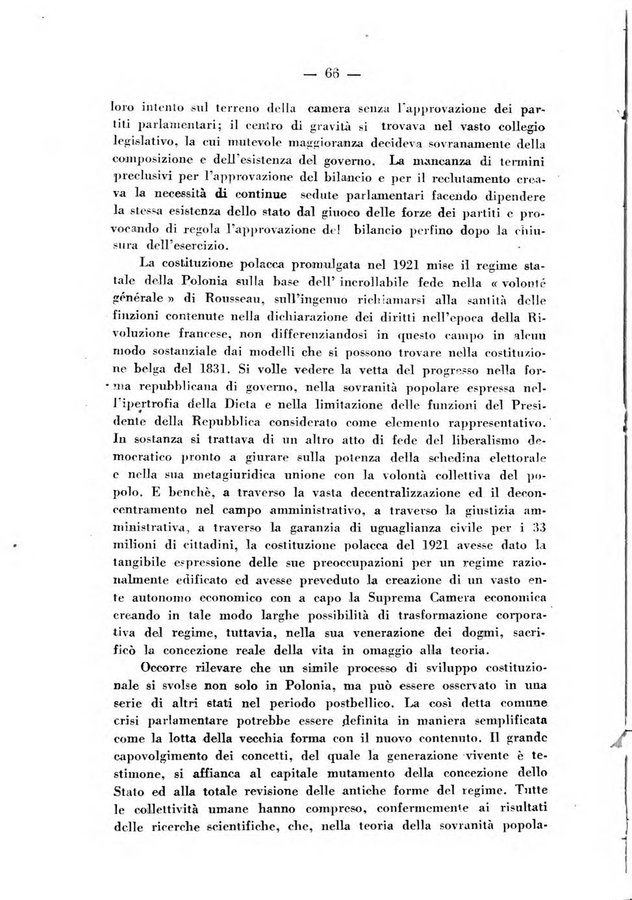 — 66 —

loro intento sul terreno della camera senza l'approvazione dei partiti parlamentari; il centro di gravità si trovava nel vasto collegio legislativo, la cui mutevole maggioranza decideva sovranamente della composizione e dell'esistenza del governo. La mancanza di termini preclusivi per l'approvazione del bilancio e per il reclutamento creava la necessità di continue sedute parlamentari facendo dipendere la stessa esistenza dello stato dal giuoco delle forze dei partiti e provocando di regola l'approvazione del bilancio perfino dopo la chiusura dell'esercizio.

La costituzione polacca promulgata nel 1921 mise il regime statale della Polonia sulla base dell' incrollabile fede nella « volonté générale » di Rousseau, sull'ingenuo richiamarsi alla santità delle finzioni contenute nella dichiarazione dei diritti nell'epoca della Rivoluzione francese, non differenziandosi in questo campo in alcun modo sostanziale dai modelli che si possono trovare nella costituzione belga del 1831. Si volle vedere la vetta del progresso nella forma repubblicana di governo, nella sovranità popolare espressa nell'ipertrofia della Dieta e nella limitazione delle funzioni del Presidente della Repubblica considerato come elemento rappresentativo. In sostanza si trattava di un altro atto di fede del liberalismo democratico pronto a giurare sulla potenza della schedina elettorale e nella sua metagiuridica unione con la volontà collettiva del popolo. E benchè, a traverso la vasta decentralizzazione ed il deconcentramento nel campo amministrativo, a traverso la giustizia amministrativa, a traverso la garanzia di uguaglianza civile per i 33 milioni di cittadini, la costituzione polacca del 1921 avesse dato la tangibile espressione delle sue preoccupazioni per un regime razionalmente edificato ed avesse preveduto la creazione di un vasto ente autonomo economico con a capo la Suprema Camera economica creando in tale modo larghe possibilità di trasformazione corporativa del regime, tuttavia, nella sua venerazione dei dogmi, sacrificò la concezione reale della vita in omaggio alla teoria.

Occorre rilevare che un simile processo di sviluppo costituzionale si svolse non solo in Polonia, ma può essere osservato in una serie di altri stati nel periodo postbellico. La così detta comune crisi parlamentare potrebbe essere definita in maniera semplificata come la lotta della vecchia forma con il nuovo contenuto. Il grande capovolgimento dei concetti, del quale la generazione vivente è testimone, si affianca al capitale mutamento della concezione dello Stato ed alla totale revisione delle antiche forme del regime. Tutte le collettività umane hanno compreso, confermemente ai risultati delle ricerche scientifiche, che, nella teoria della sovranità popola-